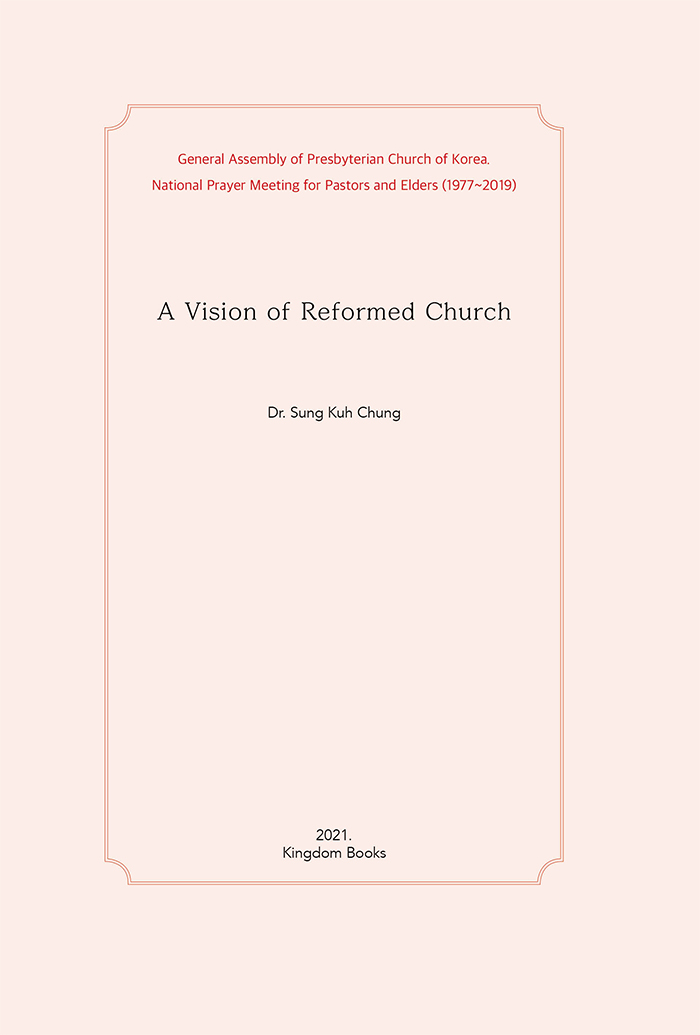 General Assembly of Presbyterian Church of Korea.
National Prayer Meeting for Pastors and Elders (1977~2019)

A Vision of Reformed Church

Dr. Sung Kuh Chung

2021.
Kingdom Books